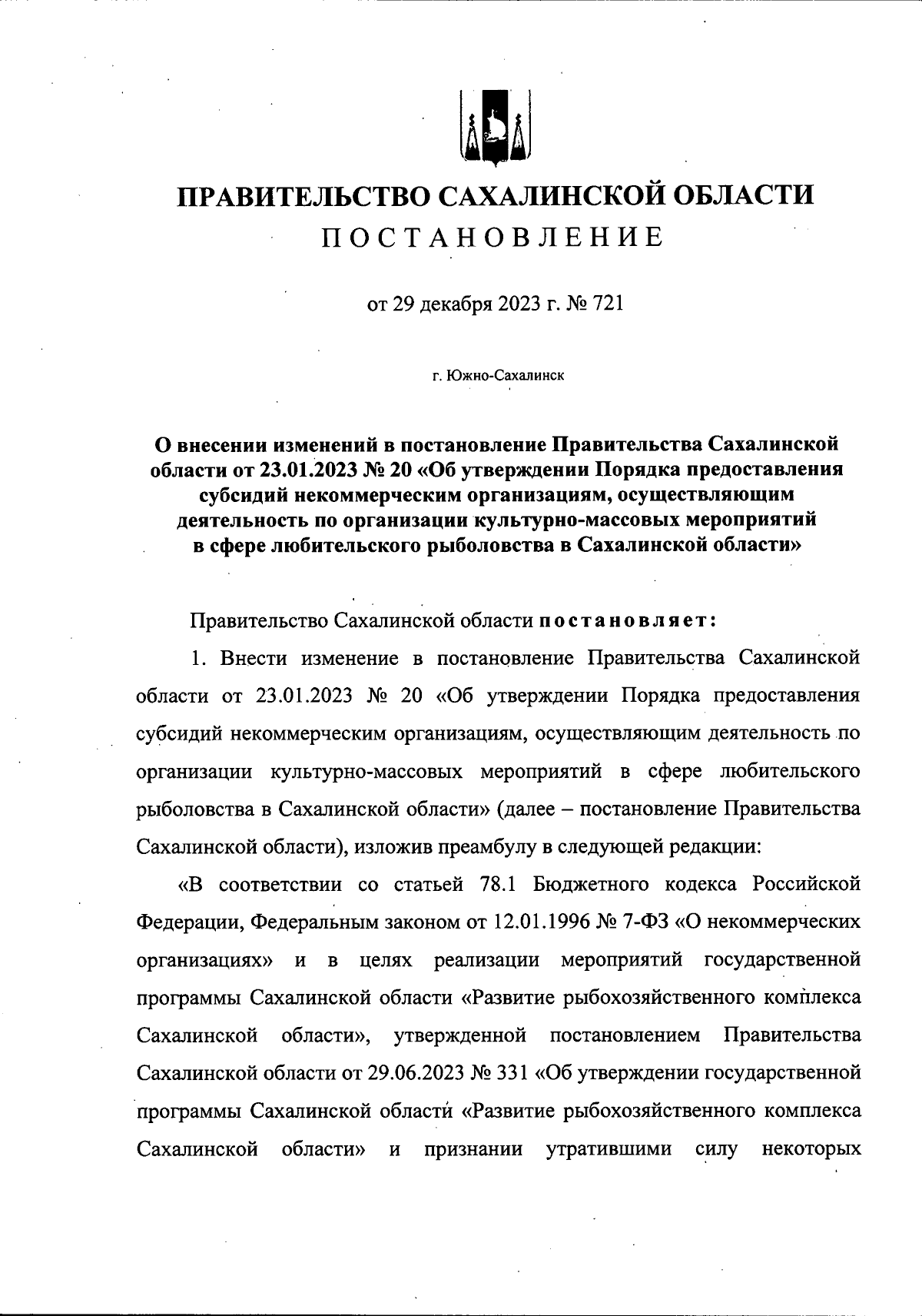 ПРАВИТЕЛЬСТВО САХАЛИНСКОЙ ОБЛАСТИ
ПОСТАНОВЛЕНИЕ

от 29 декабря 2023 г. № 721

г. Южно-Сахалинск

О внесении изменений в постановление Правительства Сахалинской области от 23.01.2023 № 20 «Об утверждении Порядка предоставления субсидий некоммерческим организациям, осуществляющим деятельность по организации культурно-массовых мероприятий в сфере любительского рыболовства в Сахалинской области»

Правительство Сахалинской области постановляет:

1. Внести изменение в постановление Правительства Сахалинской области от 23.01.2023 № 20 «Об утверждении Порядка предоставления субсидий некоммерческим организациям, осуществляющим деятельность по организации культурно-массовых мероприятий в сфере любительского рыболовства в Сахалинской области» (далее – постановление Правительства Сахалинской области), изложив преамбулу в следующей редакции:

«В соответствии со статьей 78.1 Бюджетного кодекса Российской Федерации, Федеральным законом от 12.01.1996 № 7-ФЗ «О некоммерческих организациях» и в целях реализации мероприятий государственной программы Сахалинской области «Развитие рыбохозяйственного комплекса Сахалинской области», утвержденной постановлением Правительства Сахалинской области от 29.06.2023 № 331 «Об утверждении государственной программы Сахалинской области «Развитие рыбохозяйственного комплекса Сахалинской области» и признании утратившими силу некоторых